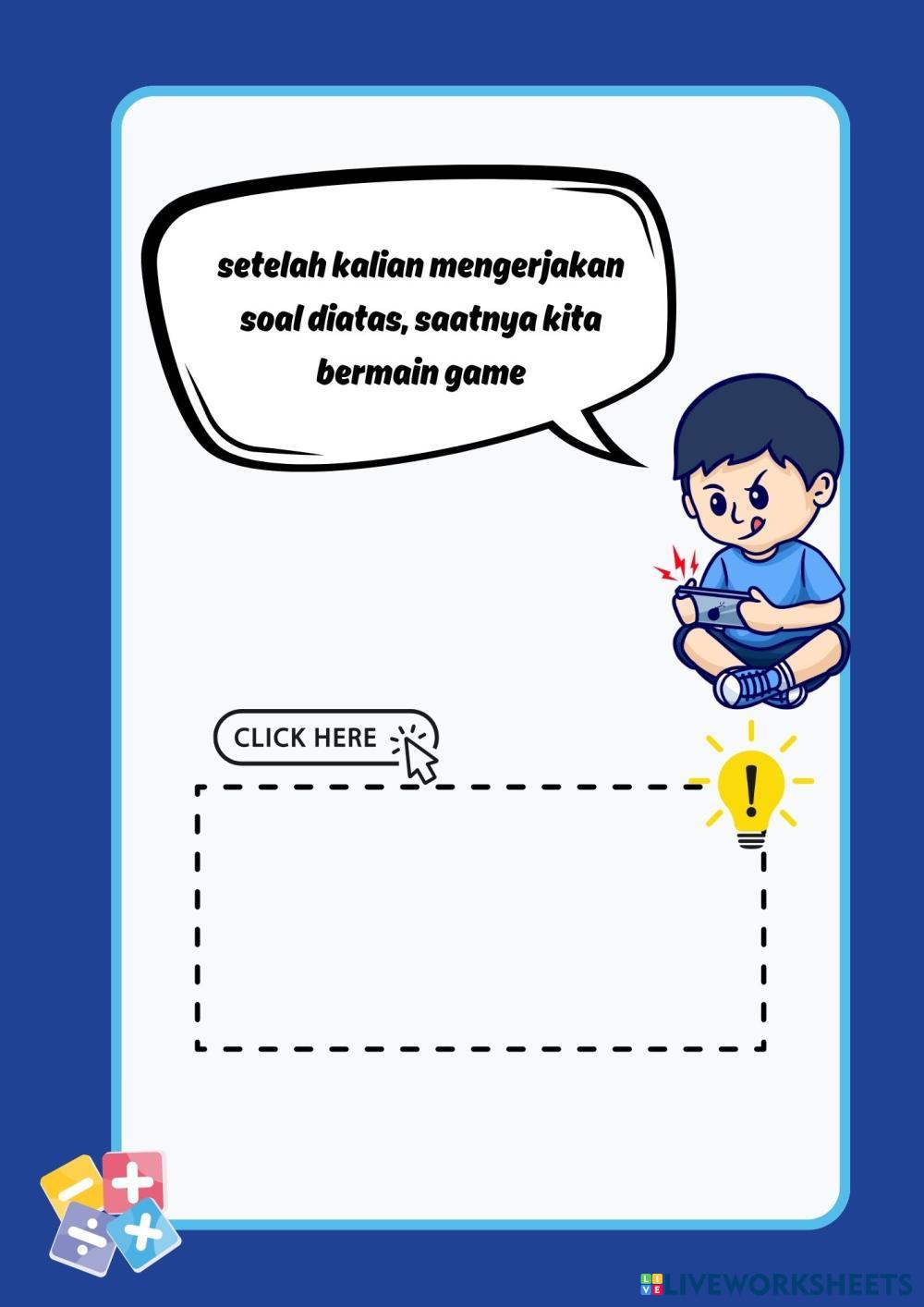 setelah kalian mengerjakan soal diatas, saatnya kita bermain game

CLICK HERE

LIVEWORKSHEETS